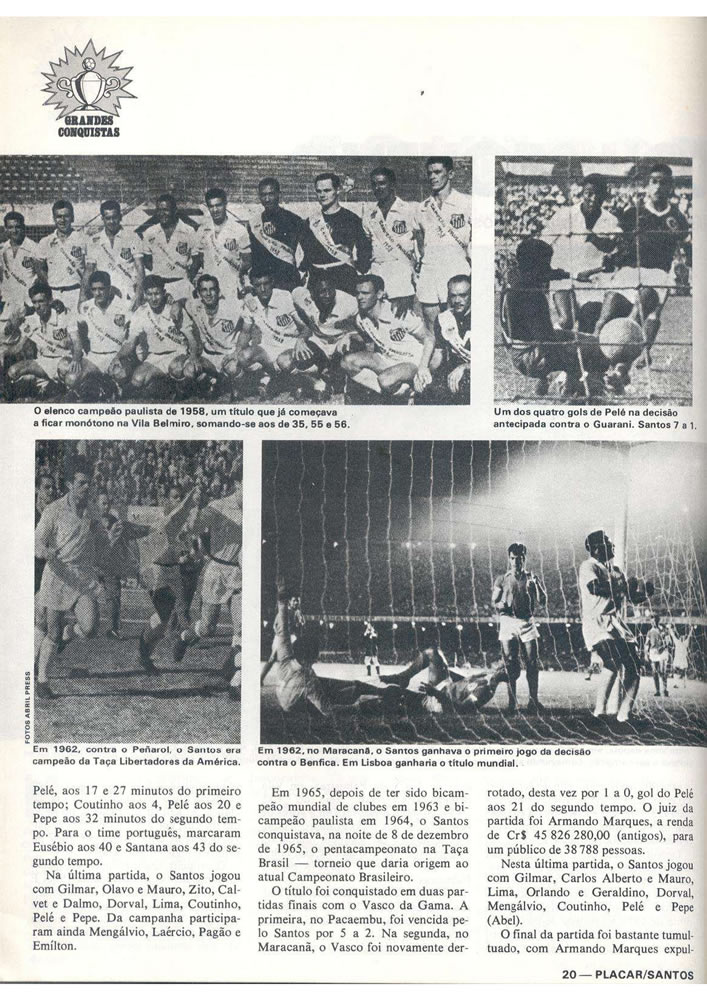 GRANDES CONQUISTAS

O elenco campeão paulista de 1958, um título que já começava a ficar monótono na Vila Belmiro, somando-se aos de 35, 55 e 56.

Um dos quatro gols de Pelé na decisão antecipada contra o Guarani. Santos 7 a 1.

FOTOS ABRIL PRESS

Em 1962, contra o Peñarol, o Santos era campeão da Taça Libertadores da América.

Em 1962, no Maracanã, o Santos ganhava o primeiro jogo da decisão contra o Benfica. Em Lisboa ganharia o título mundial.

Pelé, aos 17 e 27 minutos do primeiro tempo; Coutinho aos 4, Pelé aos 20 e Pepe aos 32 minutos do segundo tempo. Para o time português, marcaram Eusébio aos 40 e Santana aos 43 do segundo tempo.

Na última partida, o Santos jogou com Gilmar, Olavo e Mauro, Zito, Calvet e Dalmo, Dorval, Lima, Coutinho, Pelé e Pepe. Da campanha participaram ainda Mengálvio, Laércio, Pagão e Emílton.

Em 1965, depois de ter sido bicampeão mundial de clubes em 1963 e bicampeão paulista em 1964, o Santos conquistava, na noite de 8 de dezembro de 1965, o pentacampeonato na Taça Brasil — torneio que daria origem ao atual Campeonato Brasileiro.

O título foi conquistado em duas partidas finais com o Vasco da Gama. A primeira, no Pacaembu, foi vencida pelo Santos por 5 a 2. Na segunda, no Maracanã, o Vasco foi novamente derrotado, desta vez por 1 a 0, gol do Pelé aos 21 do segundo tempo. O juiz da partida foi Armando Marques, a renda de Cr$ 45 826 280,00 (antigos), para um público de 38 788 pessoas.

Nesta última partida, o Santos jogou com Gilmar, Carlos Alberto e Mauro, Lima, Orlando e Geraldino, Dorval, Mengálvio, Coutinho, Pelé e Pepe (Abel).

O final da partida foi bastante tumultuado, com Armando Marques expul-

20 — PLACAR/SANTOS